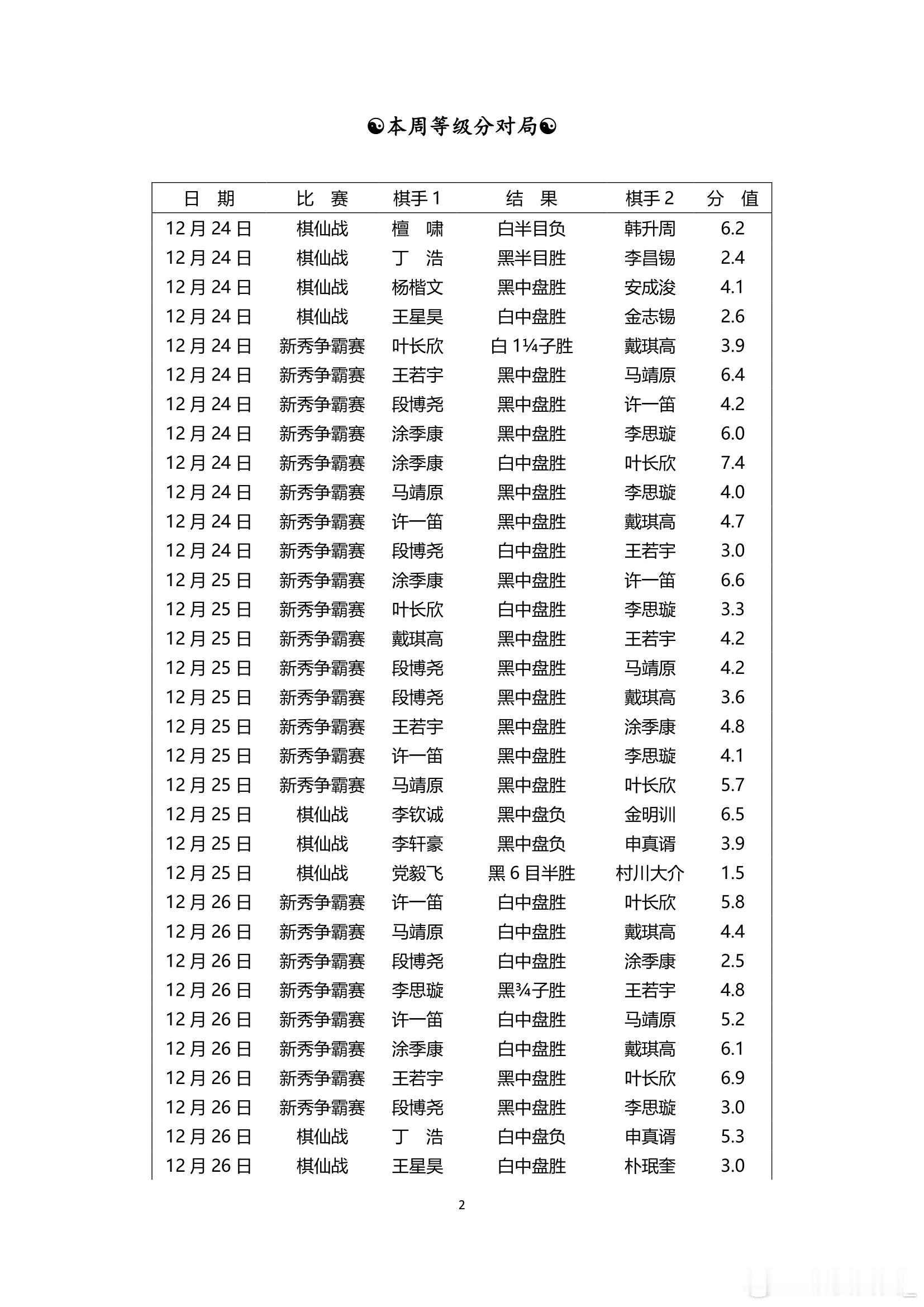 ☯本周等级分对局☯

| 日　期 | 比　赛 | 棋手 1 | 结　果 | 棋手 2 | 分　值 |
|---|---|---|---|---|---|
| 12 月 24 日 | 棋仙战 | 檀　啸 | 白半目负 | 韩升周 | 6.2 |
| 12 月 24 日 | 棋仙战 | 丁　浩 | 黑半目胜 | 李昌锡 | 2.4 |
| 12 月 24 日 | 棋仙战 | 杨楷文 | 黑中盘胜 | 安成浚 | 4.1 |
| 12 月 24 日 | 棋仙战 | 王星昊 | 白中盘胜 | 金志锡 | 2.6 |
| 12 月 24 日 | 新秀争霸赛 | 叶长欣 | 白 1¼子胜 | 戴琪高 | 3.9 |
| 12 月 24 日 | 新秀争霸赛 | 王若宇 | 黑中盘胜 | 马靖原 | 6.4 |
| 12 月 24 日 | 新秀争霸赛 | 段博尧 | 黑中盘胜 | 许一笛 | 4.2 |
| 12 月 24 日 | 新秀争霸赛 | 涂季康 | 黑中盘胜 | 李思璇 | 6.0 |
| 12 月 24 日 | 新秀争霸赛 | 涂季康 | 白中盘胜 | 叶长欣 | 7.4 |
| 12 月 24 日 | 新秀争霸赛 | 马靖原 | 黑中盘胜 | 李思璇 | 4.0 |
| 12 月 24 日 | 新秀争霸赛 | 许一笛 | 黑中盘胜 | 戴琪高 | 4.7 |
| 12 月 24 日 | 新秀争霸赛 | 段博尧 | 白中盘胜 | 王若宇 | 3.0 |
| 12 月 25 日 | 新秀争霸赛 | 涂季康 | 黑中盘胜 | 许一笛 | 6.6 |
| 12 月 25 日 | 新秀争霸赛 | 叶长欣 | 白中盘胜 | 李思璇 | 3.3 |
| 12 月 25 日 | 新秀争霸赛 | 戴琪高 | 黑中盘胜 | 王若宇 | 4.2 |
| 12 月 25 日 | 新秀争霸赛 | 段博尧 | 黑中盘胜 | 马靖原 | 4.2 |
| 12 月 25 日 | 新秀争霸赛 | 段博尧 | 黑中盘胜 | 戴琪高 | 3.6 |
| 12 月 25 日 | 新秀争霸赛 | 王若宇 | 黑中盘胜 | 涂季康 | 4.8 |
| 12 月 25 日 | 新秀争霸赛 | 许一笛 | 黑中盘胜 | 李思璇 | 4.1 |
| 12 月 25 日 | 新秀争霸赛 | 马靖原 | 黑中盘胜 | 叶长欣 | 5.7 |
| 12 月 25 日 | 棋仙战 | 李钦诚 | 黑中盘负 | 金明训 | 6.5 |
| 12 月 25 日 | 棋仙战 | 李轩豪 | 黑中盘负 | 申真谞 | 3.9 |
| 12 月 25 日 | 棋仙战 | 党毅飞 | 黑 6 目半胜 | 村川大介 | 1.5 |
| 12 月 26 日 | 新秀争霸赛 | 许一笛 | 白中盘胜 | 叶长欣 | 5.8 |
| 12 月 26 日 | 新秀争霸赛 | 马靖原 | 白中盘胜 | 戴琪高 | 4.4 |
| 12 月 26 日 | 新秀争霸赛 | 段博尧 | 白中盘胜 | 涂季康 | 2.5 |
| 12 月 26 日 | 新秀争霸赛 | 李思璇 | 黑¾子胜 | 王若宇 | 4.8 |
| 12 月 26 日 | 新秀争霸赛 | 许一笛 | 白中盘胜 | 马靖原 | 5.2 |
| 12 月 26 日 | 新秀争霸赛 | 涂季康 | 白中盘胜 | 戴琪高 | 6.1 |
| 12 月 26 日 | 新秀争霸赛 | 王若宇 | 黑中盘胜 | 叶长欣 | 6.9 |
| 12 月 26 日 | 新秀争霸赛 | 段博尧 | 黑中盘胜 | 李思璇 | 3.0 |
| 12 月 26 日 | 棋仙战 | 丁　浩 | 白中盘负 | 申真谞 | 5.3 |
| 12 月 26 日 | 棋仙战 | 王星昊 | 白中盘胜 | 朴珉奎 | 3.0 |

2